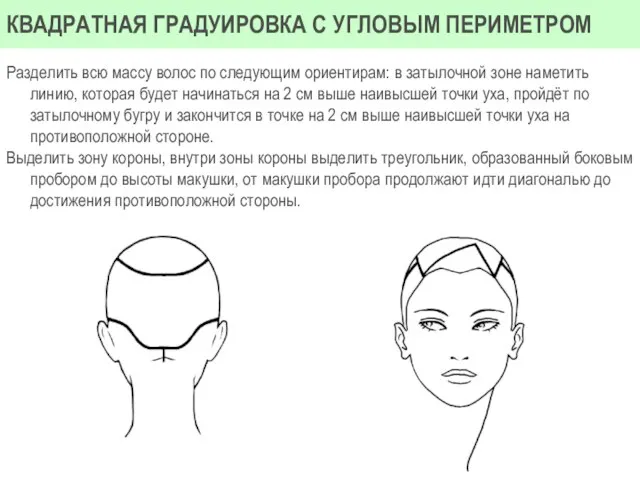 КВАДРАТНАЯ ГРАДУИРОВКА С УГЛОВЫМ ПЕРИМЕТРОМ

Разделить всю массу волос по следующим ориентирам: в затылочной зоне наметить линию, которая будет начинаться на 2 см выше наивысшей точки уха, пройдёт по затылочному бугру и закончится в точке на 2 см выше наивысшей точки уха на противоположной стороне.

Выделить зону короны, внутри зоны короны выделить треугольник, образованный боковым пробором до высоты макушки, от макушки пробора продолжают идти диагональю до достижения противоположной стороны.